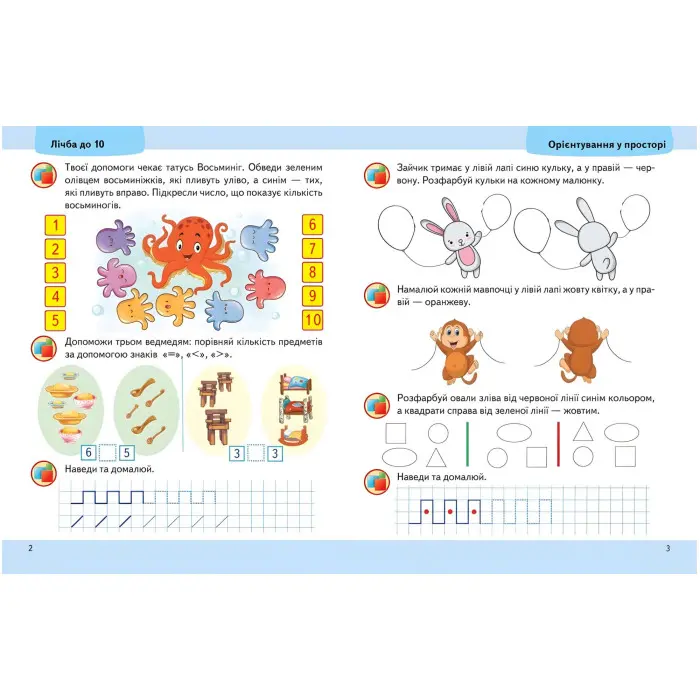 Лічба до 10

Твоєї допомоги чекає татусь Восьминіг. Обведи зеленим олівцем восьминіжків, які пливуть уліво, а синім — тих, які пливуть вправо. Підкресли число, що показує кількість восьминогів.

1
2
3
4
5

6
7
8
9
10

Допоможи трьом ведмедям: порівняй кількість предметів за допомогою знаків «=», «<», «>».

6 5

3 3

Наведи та домалюй.

2

Орієнтування у просторі

Зайчик тримає у лівій лапі синю кульку, а у правій — червону. Розфарбуй кульки на кожному малюнку.

Намалюй кожній мавпочці у лівій лапі жовту квітку, а у правій — оранжеву.

Розфарбуй овали зліва від червоної лінії синім кольором, а квадрати справа від зеленої лінії — жовтим.

Наведи та домалюй.

3